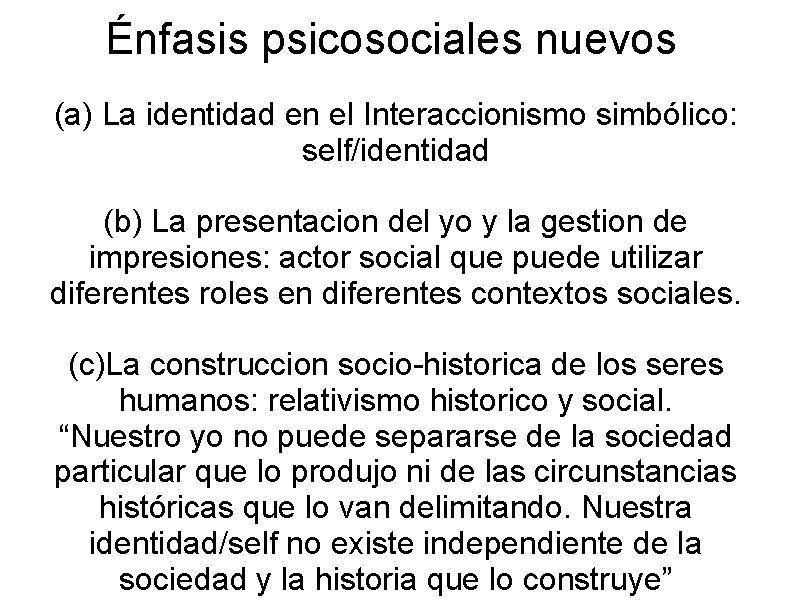 Énfasis psicosociales nuevos

(a) La identidad en el Interaccionismo simbólico: self/identidad

(b) La presentacion del yo y la gestion de impresiones: actor social que puede utilizar diferentes roles en diferentes contextos sociales.

(c)La construccion socio-historica de los seres humanos: relativismo historico y social. "Nuestro yo no puede separarse de la sociedad particular que lo produjo ni de las circunstancias históricas que lo van delimitando. Nuestra identidad/self no existe independiente de la sociedad y la historia que lo construye"